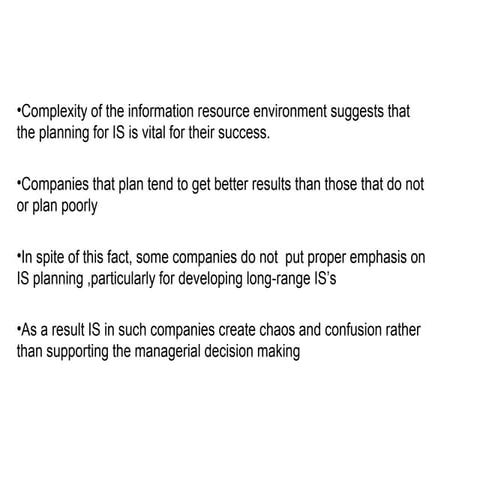 •Complexity of the information resource environment suggests that the planning for IS is vital for their success.

•Companies that plan tend to get better results than those that do not or plan poorly

•In spite of this fact, some companies do not put proper emphasis on IS planning ,particularly for developing long-range IS's

•As a result IS in such companies create chaos and confusion rather than supporting the managerial decision making